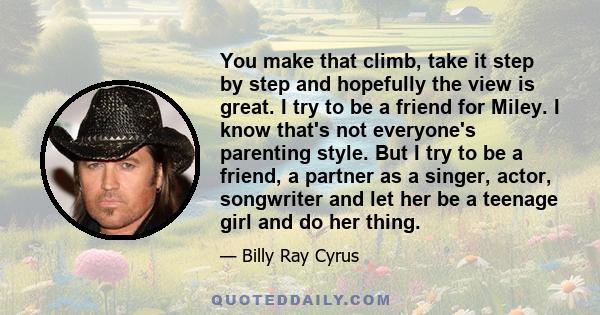 You make that climb, take it step by step and hopefully the view is great. I try to be a friend for Miley. I know that's not everyone's parenting style. But I try to be a friend, a partner as a singer, actor, songwriter and let her be a teenage girl and do her thing.

— Billy Ray Cyrus

QUOTEDDAILY.COM